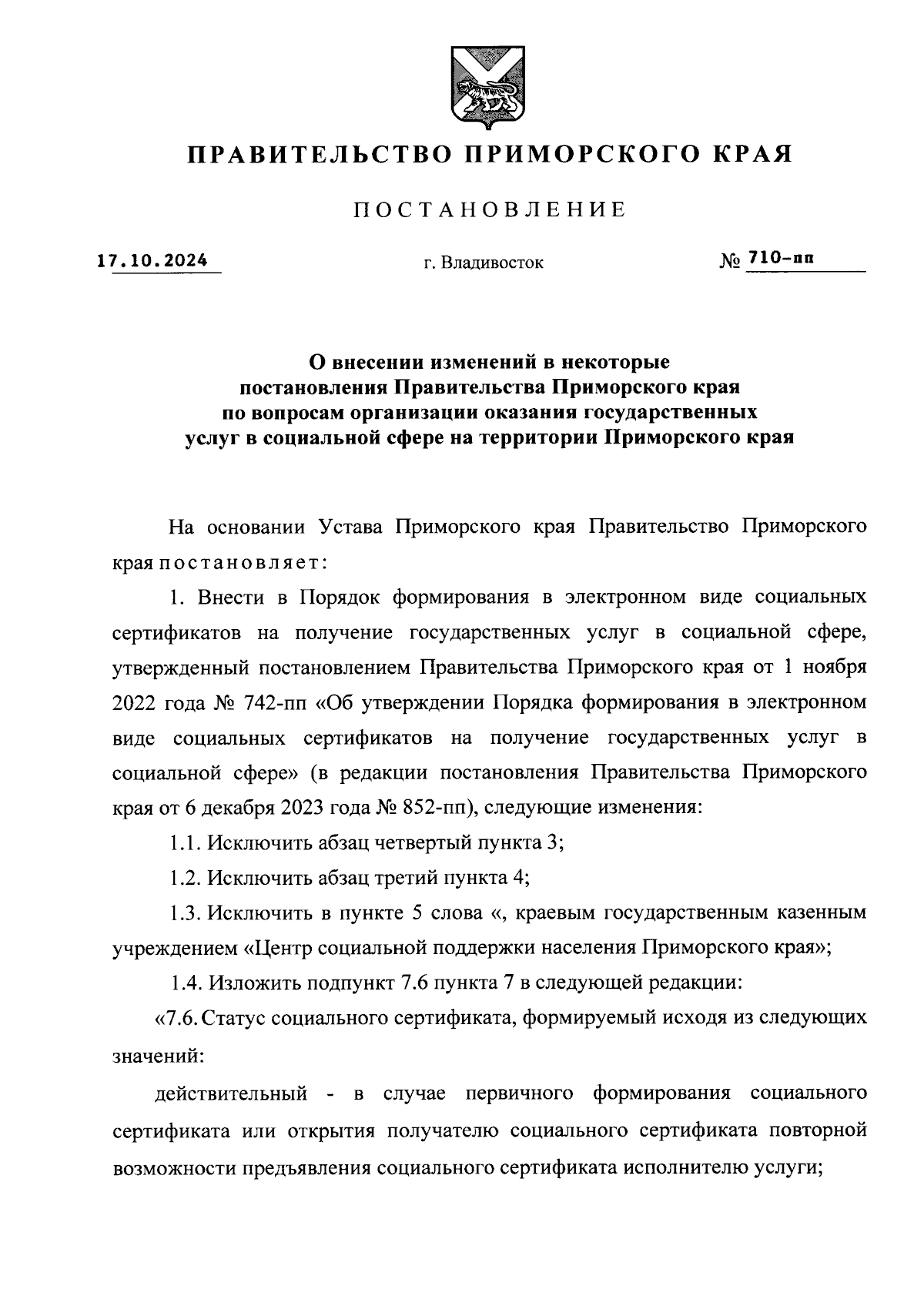 ПРАВИТЕЛЬСТВО ПРИМОРСКОГО КРАЯ

ПОСТАНОВЛЕНИЕ

17.10.2024 г. Владивосток № 710-пп

О внесении изменений в некоторые постановления Правительства Приморского края по вопросам организации оказания государственных услуг в социальной сфере на территории Приморского края

На основании Устава Приморского края Правительство Приморского края постановляет:

1. Внести в Порядок формирования в электронном виде социальных сертификатов на получение государственных услуг в социальной сфере, утвержденный постановлением Правительства Приморского края от 1 ноября 2022 года № 742-пп «Об утверждении Порядка формирования в электронном виде социальных сертификатов на получение государственных услуг в социальной сфере» (в редакции постановления Правительства Приморского края от 6 декабря 2023 года № 852-пп), следующие изменения:

1.1. Исключить абзац четвертый пункта 3;

1.2. Исключить абзац третий пункта 4;

1.3. Исключить в пункте 5 слова «, краевым государственным казенным учреждением «Центр социальной поддержки населения Приморского края»;

1.4. Изложить подпункт 7.6 пункта 7 в следующей редакции:

«7.6. Статус социального сертификата, формируемый исходя из следующих значений:

действительный - в случае первичного формирования социального сертификата или открытия получателю социального сертификата повторной возможности предъявления социального сертификата исполнителю услуги;